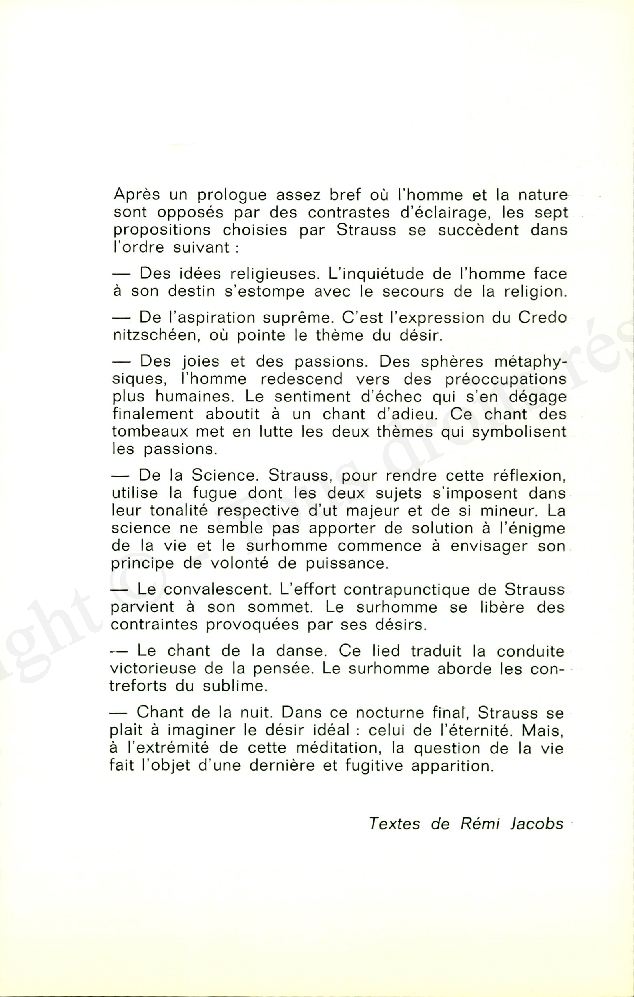 Après un prologue assez bref où l'homme et la nature sont opposés par des contrastes d'éclairage, les sept propositions choisies par Strauss se succèdent dans l'ordre suivant :

— Des idées religieuses. L'inquiétude de l'homme face à son destin s'estompe avec le secours de la religion.

— De l'aspiration suprême. C'est l'expression du Credo nitzschéen, où pointe le thème du désir.

— Des joies et des passions. Des sphères métaphysiques, l'homme redescend vers des préoccupations plus humaines. Le sentiment d'échec qui s'en dégage finalement aboutit à un chant d'adieu. Ce chant des tombeaux met en lutte les deux thèmes qui symbolisent les passions.

— De la Science. Strauss, pour rendre cette réflexion, utilise la fugue dont les deux sujets s'imposent dans leur tonalité respective d'ut majeur et de si mineur. La science ne semble pas apporter de solution à l'énigme de la vie et le surhomme commence à envisager son principe de volonté de puissance.

— Le convalescent. L'effort contrapunctique de Strauss parvient à son sommet. Le surhomme se libère des contraintes provoquées par ses désirs.

— Le chant de la danse. Ce lied traduit la conduite victorieuse de la pensée. Le surhomme aborde les contreforts du sublime.

— Chant de la nuit. Dans ce nocturne final, Strauss se plait à imaginer le désir idéal : celui de l'éternité. Mais, à l'extrémité de cette méditation, la question de la vie fait l'objet d'une dernière et fugitive apparition.

Textes de Rémi Jacobs